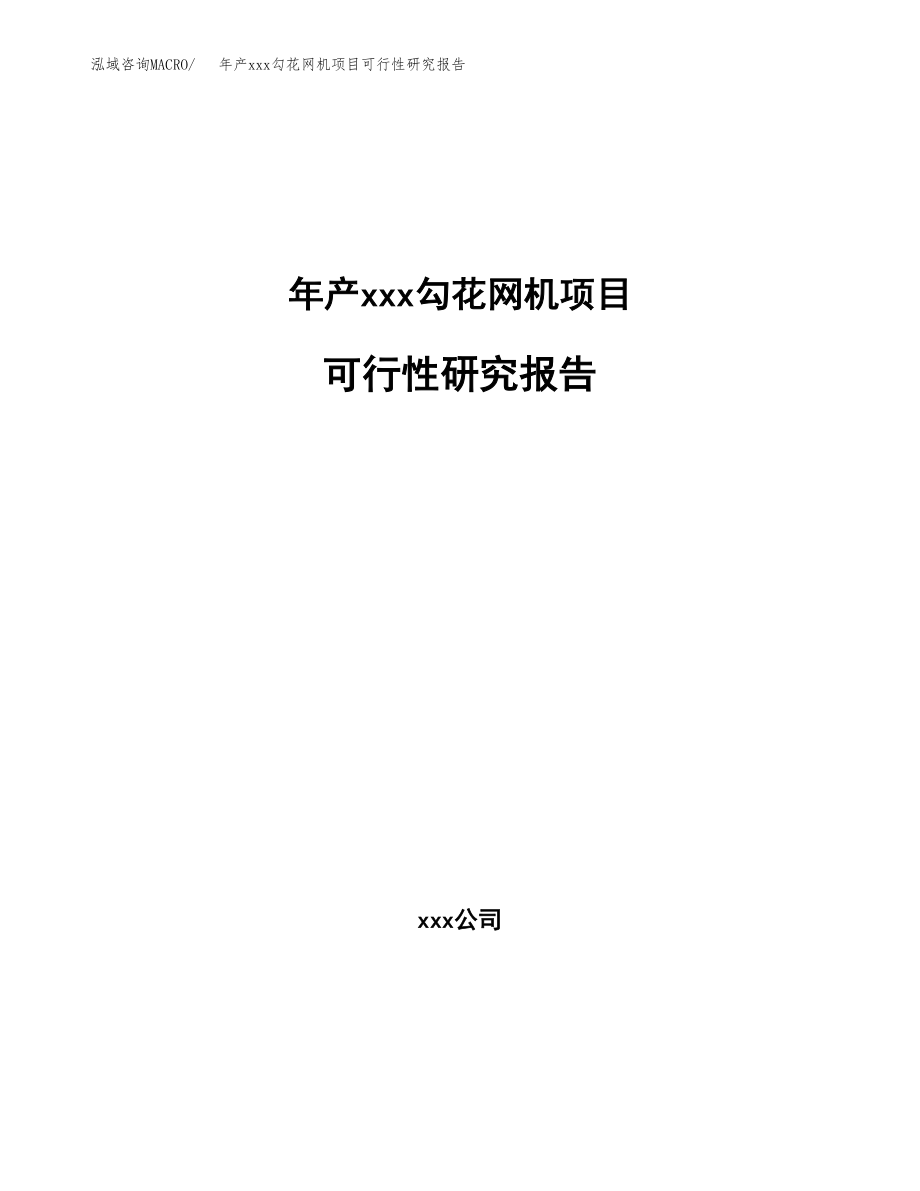 泓域咨询MACRO/　年产xxx勾花网机项目可行性研究报告

年产xxx勾花网机项目

可行性研究报告

xxx公司